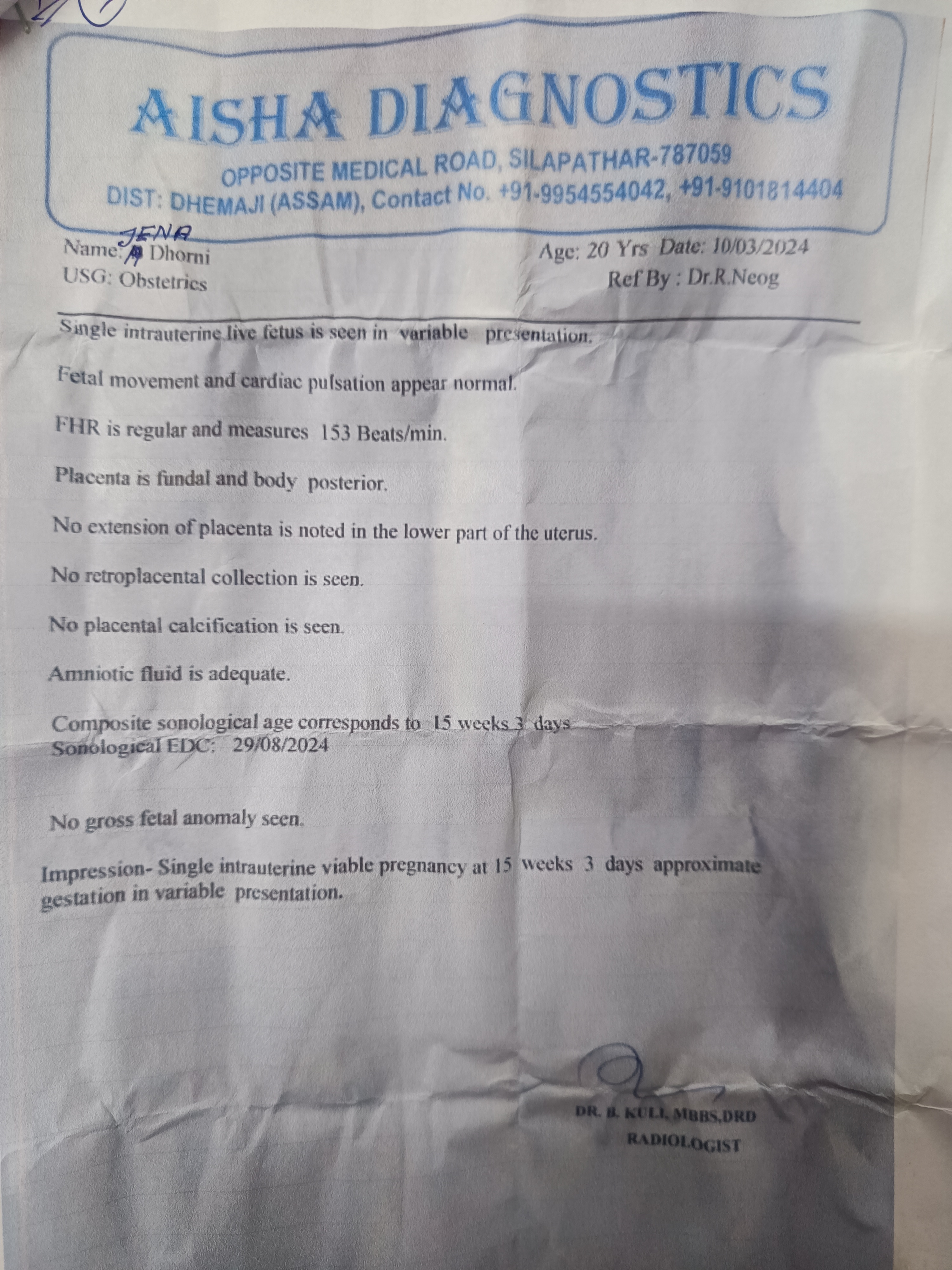 AISHA DIAGNOSTICS
OPPOSITE MEDICAL ROAD, SILAPATHAR-787059
DIST: DHEMAJI (ASSAM), Contact No. +91-9954554042, +91-9101814404

Name: JENA Dhorni
Age: 20 Yrs Date: 10/03/2024
USG: Obstetrics
Ref By : Dr.R.Neog

Single intrauterine live fetus is seen in variable presentation.

Fetal movement and cardiac pulsation appear normal.

FHR is regular and measures 153 Beats/min.

Placenta is fundal and body posterior.

No extension of placenta is noted in the lower part of the uterus.

No retroplacental collection is seen.

No placental calcification is seen.

Amniotic fluid is adequate.

Composite sonological age corresponds to 15 weeks 3 days
Sonological EDC: 29/08/2024

No gross fetal anomaly seen.

Impression- Single intrauterine viable pregnancy at 15 weeks 3 days approximate gestation in variable presentation.

DR. B. KULI, MBBS,DRD
RADIOLOGIST